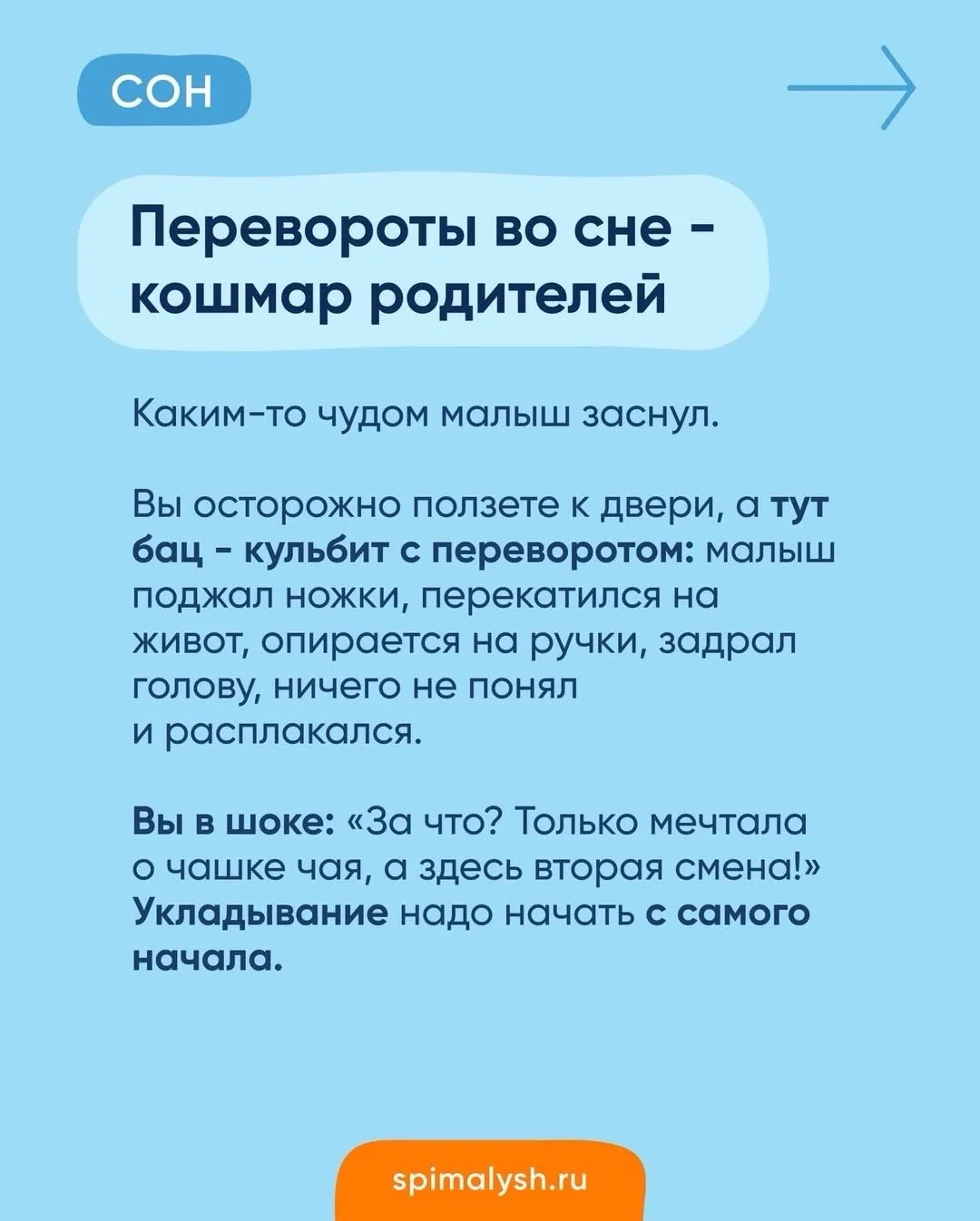 СОН

Перевороты во сне - кошмар родителей

Каким-то чудом малыш заснул.

Вы осторожно ползете к двери, а тут бац - кульбит с переворотом: малыш поджал ножки, перекатился на живот, опирается на ручки, задрал голову, ничего не понял и расплакался.

Вы в шоке: «За что? Только мечтала о чашке чая, а здесь вторая смена!» Укладывание надо начать с самого начала.

spimalysh.ru